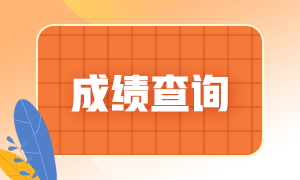 成绩查询